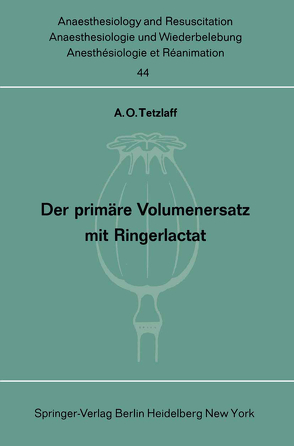 Anaesthesiology and Resuscitation
Anaesthesiologie und Wiederbelebung
Anesthésiologie et Réanimation
44

A. O. Tetzlaff

Der primäre Volumenersatz mit Ringerlactat

Springer-Verlag Berlin Heidelberg New York